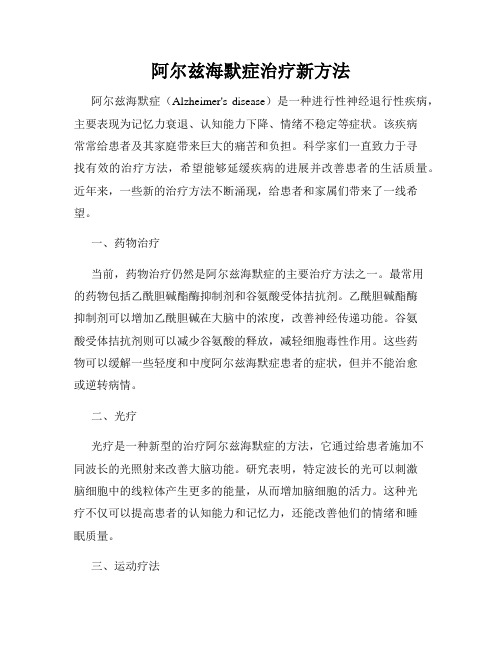 阿尔兹海默症治疗新方法

阿尔兹海默症（Alzheimer's disease）是一种进行性神经退行性疾病，主要表现为记忆力衰退、认知能力下降、情绪不稳定等症状。该疾病常常给患者及其家庭带来巨大的痛苦和负担。科学家们一直致力于寻找有效的治疗方法，希望能够延缓疾病的进展并改善患者的生活质量。近年来，一些新的治疗方法不断涌现，给患者和家属们带来了一线希望。

一、药物治疗

当前，药物治疗仍然是阿尔兹海默症的主要治疗方法之一。最常用的药物包括乙酰胆碱酯酶抑制剂和谷氨酸受体拮抗剂。乙酰胆碱酯酶抑制剂可以增加乙酰胆碱在大脑中的浓度，改善神经传递功能。谷氨酸受体拮抗剂则可以减少谷氨酸的释放，减轻细胞毒性作用。这些药物可以缓解一些轻度和中度阿尔兹海默症患者的症状，但并不能治愈或逆转病情。

二、光疗

光疗是一种新型的治疗阿尔兹海默症的方法，它通过给患者施加不同波长的光照射来改善大脑功能。研究表明，特定波长的光可以刺激脑细胞中的线粒体产生更多的能量，从而增加脑细胞的活力。这种光疗不仅可以提高患者的认知能力和记忆力，还能改善他们的情绪和睡眠质量。

三、运动疗法